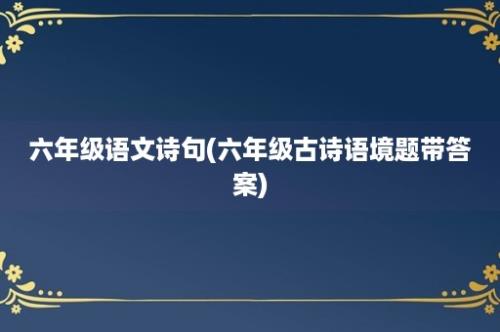 六年级语文诗句(六年级古诗语境题带答案)